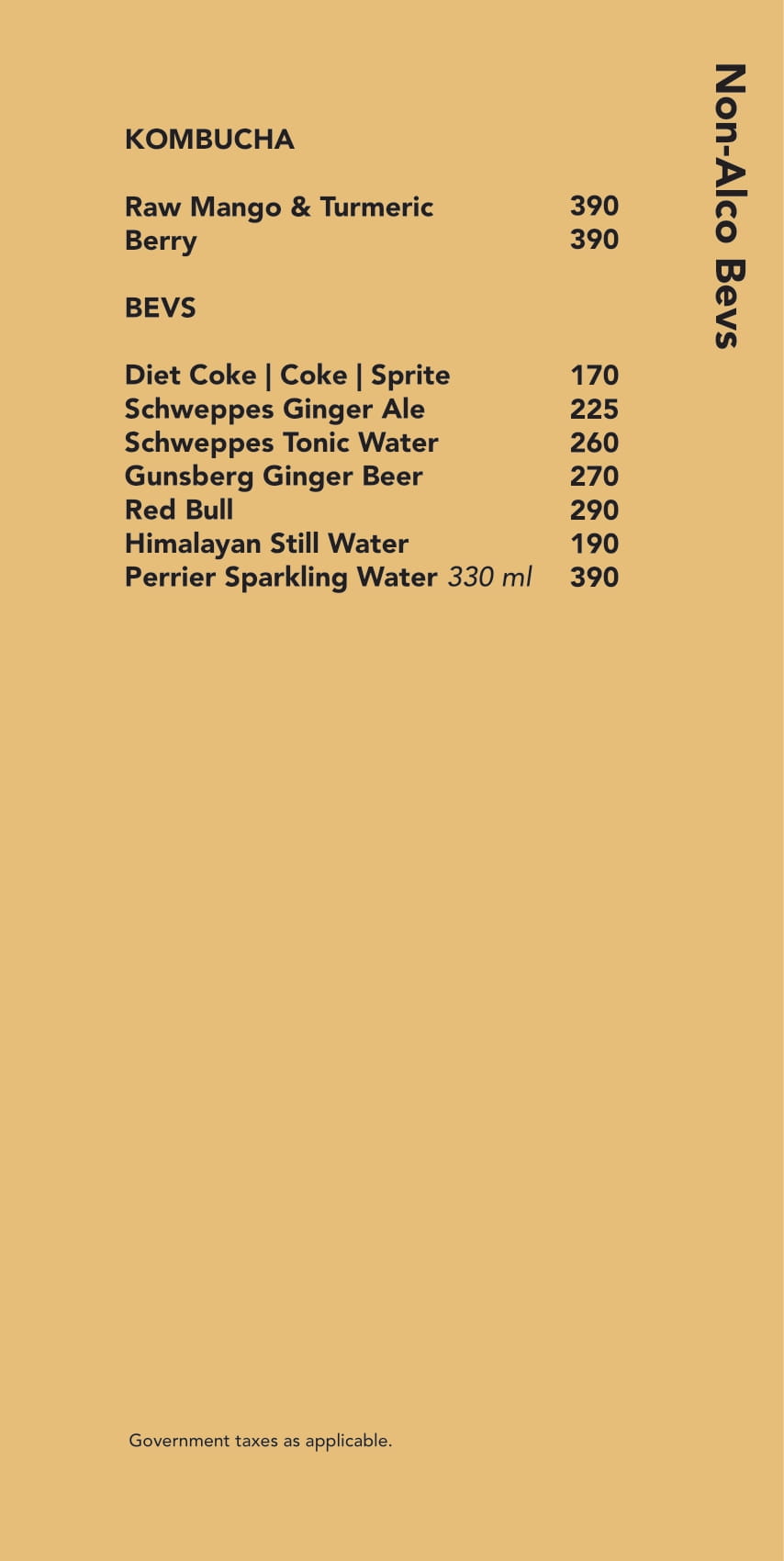 Non-Alco Bevs

KOMBUCHA

Raw Mango & Turmeric 390
Berry 390

BEVS

Diet Coke | Coke | Sprite 170
Schweppes Ginger Ale 225
Schweppes Tonic Water 260
Gunsberg Ginger Beer 270
Red Bull 290
Himalayan Still Water 190
Perrier Sparkling Water 330 ml 390

Government taxes as applicable.